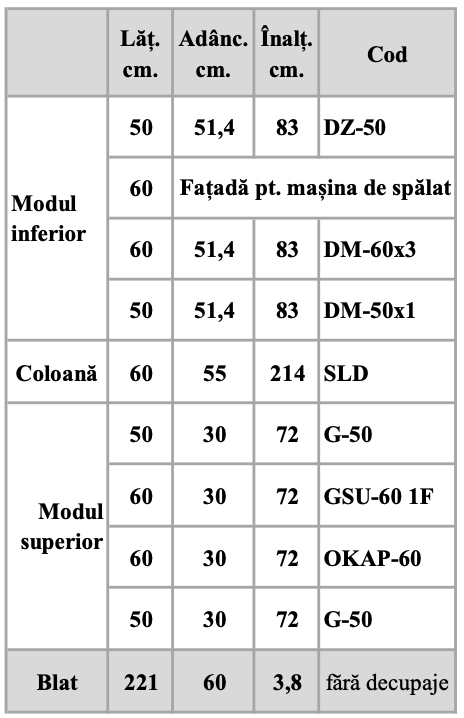 | | Lăț. cm. | Adânc. cm. | Înalț. cm. | Cod |
|---|---|---|---|---|
| Modul inferior | 50 | 51,4 | 83 | DZ-50 |
| | 60 | Fațadă pt. mașina de spălat | | |
| | 60 | 51,4 | 83 | DM-60x3 |
| | 50 | 51,4 | 83 | DM-50x1 |
| Coloană | 60 | 55 | 214 | SLD |
| Modul superior | 50 | 30 | 72 | G-50 |
| | 60 | 30 | 72 | GSU-60 1F |
| | 60 | 30 | 72 | OKAP-60 |
| | 50 | 30 | 72 | G-50 |
| Blat | 221 | 60 | 3,8 | fără decupaje |